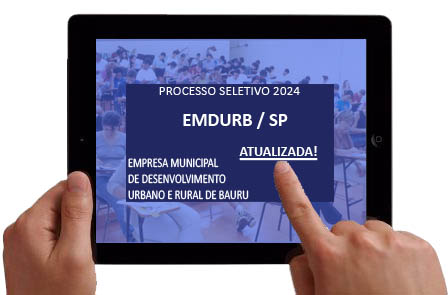 PROCESSO SELETIVO 2024

EMDURB / SP

ATUALIZADA!

EMPRESA MUNICIPAL DE DESENVOLVIMENTO URBANO E RURAL DE BAURU